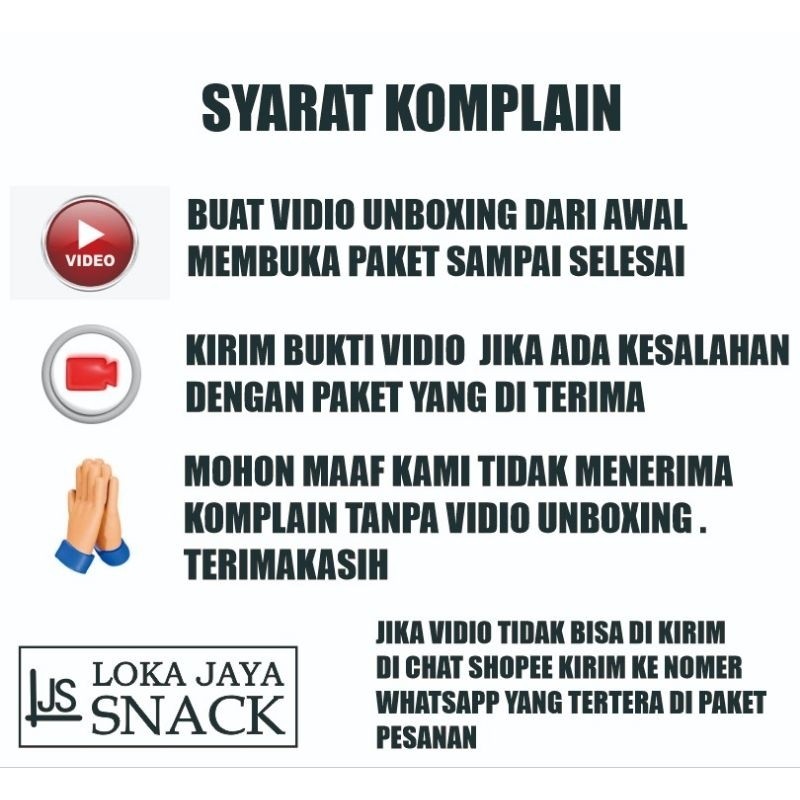 SYARAT KOMPLAIN

VIDEO

BUAT VIDIO UNBOXING DARI AWAL MEMBUKA PAKET SAMPAI SELESAI

KIRIM BUKTI VIDIO JIKA ADA KESALAHAN DENGAN PAKET YANG DI TERIMA

MOHON MAAF KAMI TIDAK MENERIMA KOMPLAIN TANPA VIDIO UNBOXING . TERIMAKASIH

LJS LOKA JAYA SNACK

JIKA VIDIO TIDAK BISA DI KIRIM DI CHAT SHOPEE KIRIM KE NOMER WHATSAPP YANG TERTERA DI PAKET PESANAN